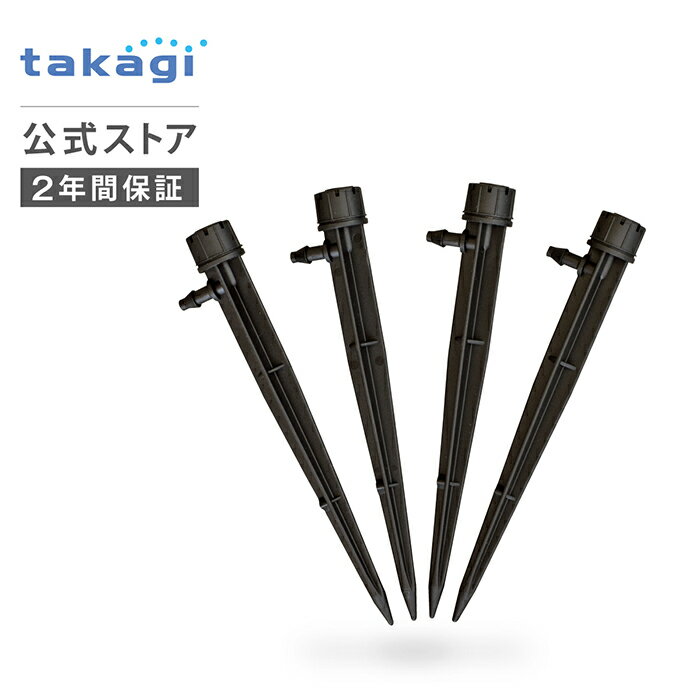 takagi

公式ストア

2年間保証